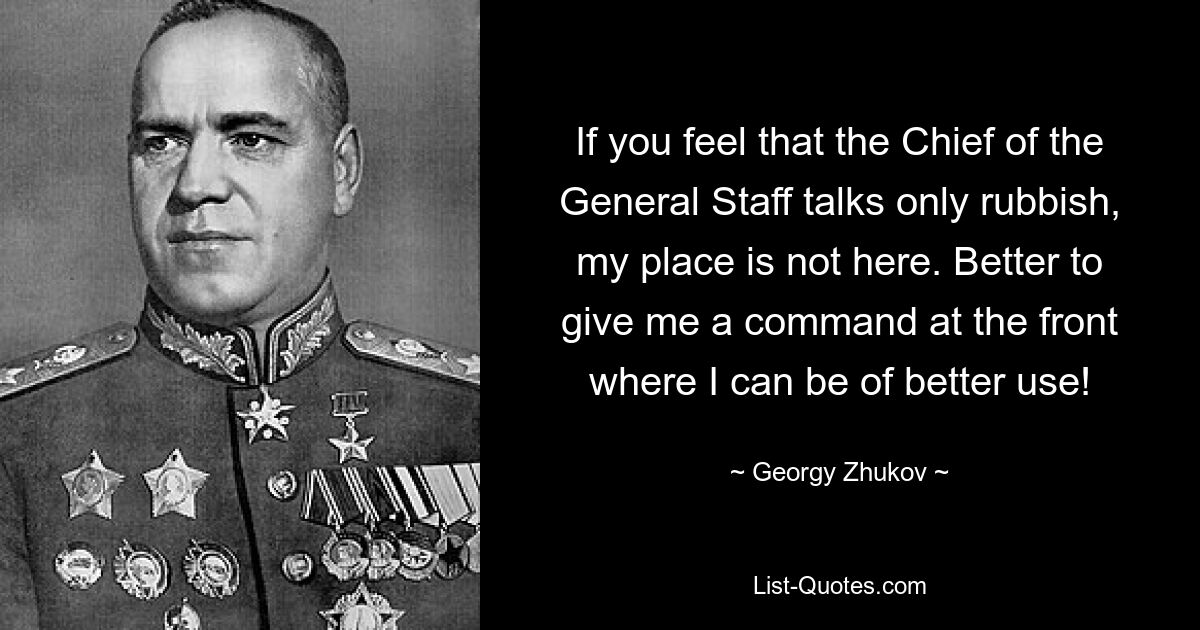 If you feel that the Chief of the General Staff talks only rubbish, my place is not here. Better to give me a command at the front where I can be of better use!

~ Georgy Zhukov ~

List-Quotes.com